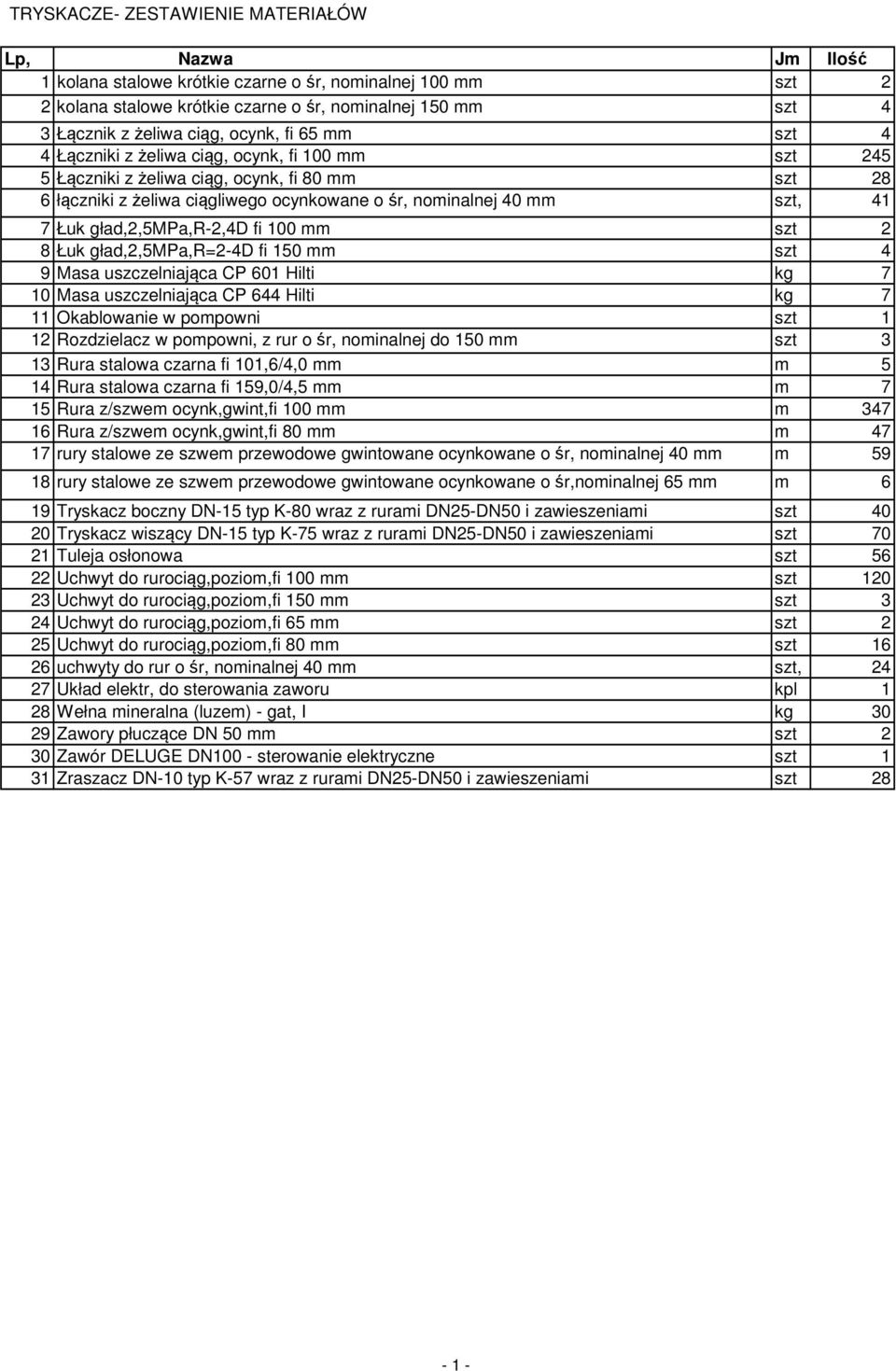 TRYSKACZE- ZESTAWIENIE MATERIAŁÓW

| Lp, | Nazwa | Jm | Ilość |
|---|---|---|---|
| 1 | kolana stalowe krótkie czarne o śr, nominalnej 100 mm | szt | 2 |
| 2 | kolana stalowe krótkie czarne o śr, nominalnej 150 mm | szt | 4 |
| 3 | Łącznik z żeliwa ciąg, ocynk, fi 65 mm | szt | 4 |
| 4 | Łączniki z żeliwa ciąg, ocynk, fi 100 mm | szt | 245 |
| 5 | Łączniki z żeliwa ciąg, ocynk, fi 80 mm | szt | 28 |
| 6 | łączniki z żeliwa ciągliwego ocynkowane o śr, nominalnej 40 mm | szt, | 41 |
| 7 | Łuk gład,2,5MPa,R-2,4D fi 100 mm | szt | 2 |
| 8 | Łuk gład,2,5MPa,R=2-4D fi 150 mm | szt | 4 |
| 9 | Masa uszczelniająca CP 601 Hilti | kg | 7 |
| 10 | Masa uszczelniająca CP 644 Hilti | kg | 7 |
| 11 | Okablowanie w pompowni | szt | 1 |
| 12 | Rozdzielacz w pompowni, z rur o śr, nominalnej do 150 mm | szt | 3 |
| 13 | Rura stalowa czarna fi 101,6/4,0 mm | m | 5 |
| 14 | Rura stalowa czarna fi 159,0/4,5 mm | m | 7 |
| 15 | Rura z/szwem ocynk,gwint,fi 100 mm | m | 347 |
| 16 | Rura z/szwem ocynk,gwint,fi 80 mm | m | 47 |
| 17 | rury stalowe ze szwem przewodowe gwintowane ocynkowane o śr, nominalnej 40 mm | m | 59 |
| 18 | rury stalowe ze szwem przewodowe gwintowane ocynkowane o śr,nominalnej 65 mm | m | 6 |
| 19 | Tryskacz boczny DN-15 typ K-80 wraz z rurami DN25-DN50 i zawieszeniami | szt | 40 |
| 20 | Tryskacz wiszący DN-15 typ K-75 wraz z rurami DN25-DN50 i zawieszeniami | szt | 70 |
| 21 | Tuleja osłonowa | szt | 56 |
| 22 | Uchwyt do rurociąg,poziom,fi 100 mm | szt | 120 |
| 23 | Uchwyt do rurociąg,poziom,fi 150 mm | szt | 3 |
| 24 | Uchwyt do rurociąg,poziom,fi 65 mm | szt | 2 |
| 25 | Uchwyt do rurociąg,poziom,fi 80 mm | szt | 16 |
| 26 | uchwyty do rur o śr, nominalnej 40 mm | szt, | 24 |
| 27 | Układ elektr, do sterowania zaworu | kpl | 1 |
| 28 | Wełna mineralna (luzem) - gat, I | kg | 30 |
| 29 | Zawory płuczące DN 50 mm | szt | 2 |
| 30 | Zawór DELUGE DN100 - sterowanie elektryczne | szt | 1 |
| 31 | Zraszacz DN-10 typ K-57 wraz z rurami DN25-DN50 i zawieszeniami | szt | 28 |

- 1 -